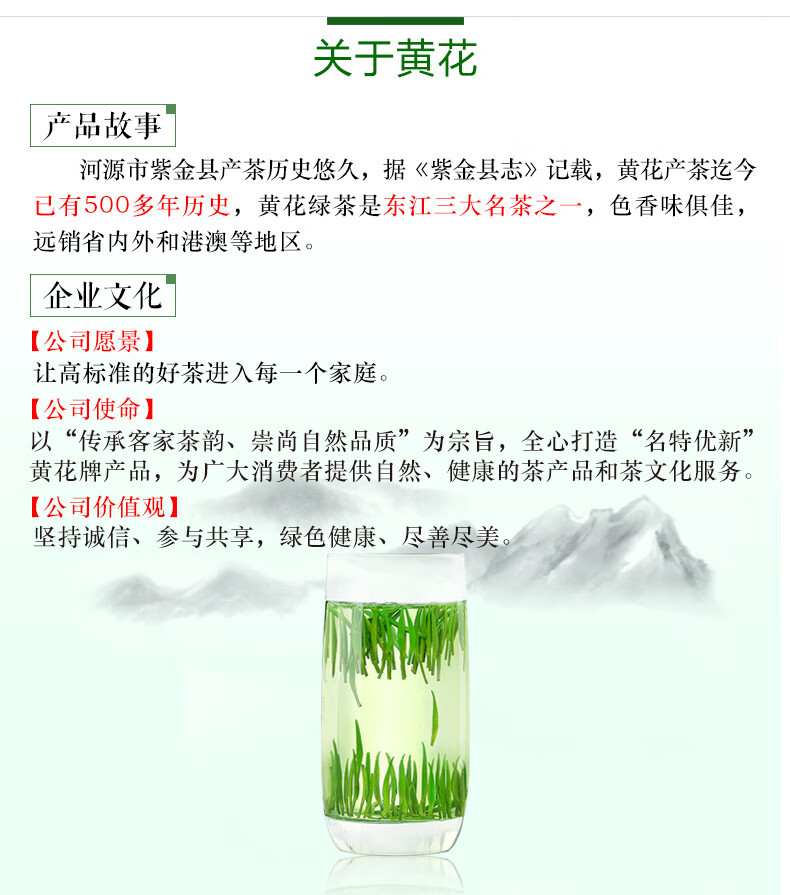 关于黄花

产品故事

河源市紫金县产茶历史悠久，据《紫金县志》记载，黄花产茶迄今已有500多年历史，黄花绿茶是东江三大名茶之一，色香味俱佳，远销省内外和港澳等地区。

企业文化

【公司愿景】
让高标准的好茶进入每一个家庭。

【公司使命】
以“传承客家茶韵、崇尚自然品质”为宗旨，全心打造“名特优新”黄花牌产品，为广大消费者提供自然、健康的茶产品和茶文化服务。

【公司价值观】
坚持诚信、参与共享，绿色健康、尽善尽美。